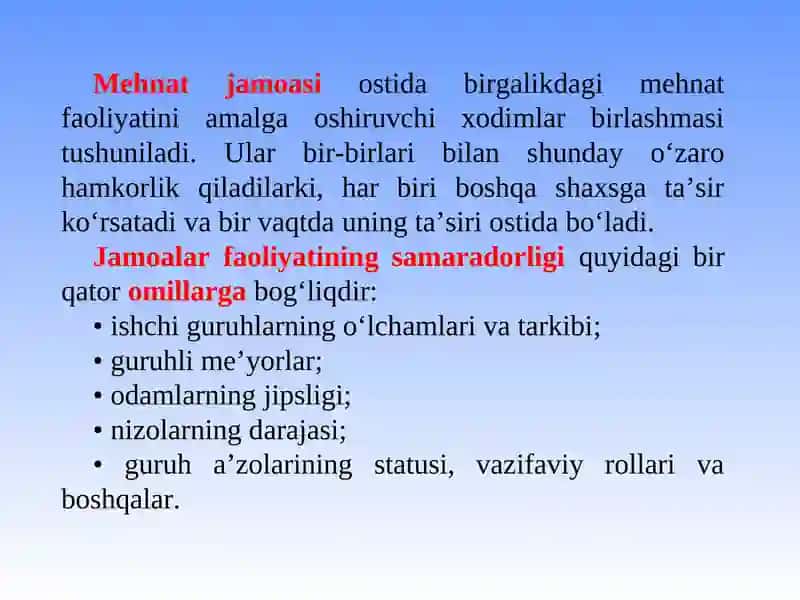 Mehnat jamoasi ostida birgalikdagi mehnat faoliyatini amalga oshiruvchi xodimlar birlashmasi tushuniladi. Ular bir-birlari bilan shunday o‘zaro hamkorlik qiladilarki, har biri boshqa shaxsga ta’sir ko‘rsatadi va bir vaqtda uning ta’siri ostida bo‘ladi.

Jamoalar faoliyatining samaradorligi quyidagi bir qator omillarga bog‘liqdir:

• ishchi guruhlarning o‘lchamlari va tarkibi;

• guruhli me’yorlar;

• odamlarning jipsligi;

• nizolarning darajasi;

• guruh a’zolarining statusi, vazifaviy rollari va boshqalar.